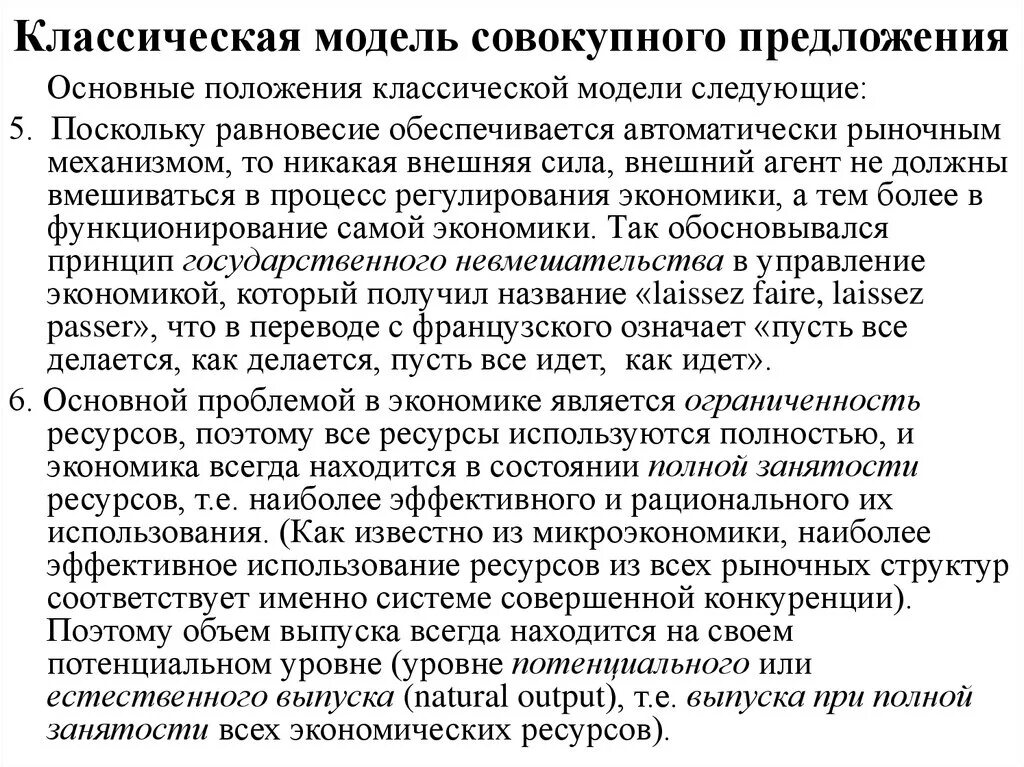 Классическая модель совокупного предложения

Основные положения классической модели следующие:

5. Поскольку равновесие обеспечивается автоматически рыночным механизмом, то никакая внешняя сила, внешний агент не должны вмешиваться в процесс регулирования экономики, а тем более в функционирование самой экономики. Так обосновывался принцип государственного невмешательства в управление экономикой, который получил название «laissez faire, laissez passer», что в переводе с французского означает «пусть все делается, как делается, пусть все идет, как идет».

6. Основной проблемой в экономике является ограниченность ресурсов, поэтому все ресурсы используются полностью, и экономика всегда находится в состоянии полной занятости ресурсов, т.е. наиболее эффективного и рационального их использования. (Как известно из микроэкономики, наиболее эффективное использование ресурсов из всех рыночных структур соответствует именно системе совершенной конкуренции). Поэтому объем выпуска всегда находится на своем потенциальном уровне (уровне потенциального или естественного выпуска (natural output), т.е. выпуска при полной занятости всех экономических ресурсов).